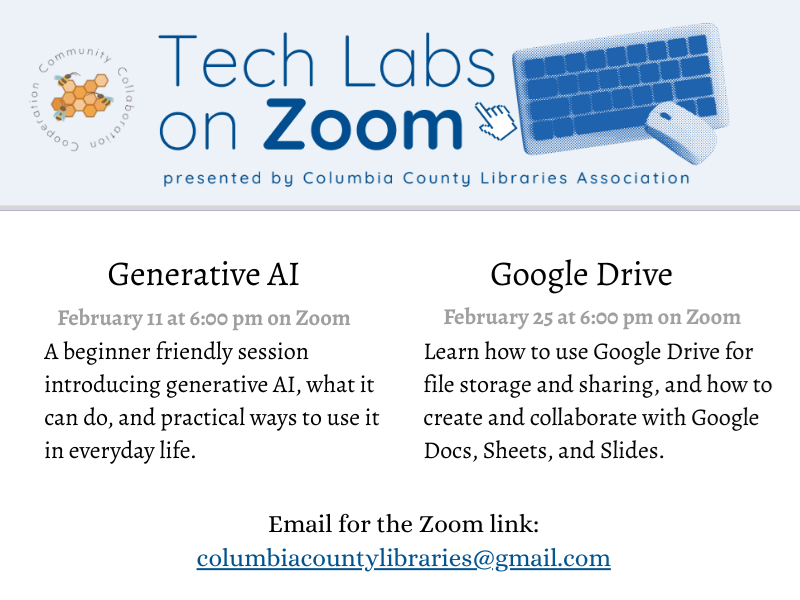 Community Collaboration Cooperation

Tech Labs on Zoom

presented by Columbia County Libraries Association

Generative AI

February 11 at 6:00 pm on Zoom

A beginner friendly session introducing generative AI, what it can do, and practical ways to use it in everyday life.

Google Drive

February 25 at 6:00 pm on Zoom

Learn how to use Google Drive for file storage and sharing, and how to create and collaborate with Google Docs, Sheets, and Slides.

Email for the Zoom link:
columbiacountylibraries@gmail.com